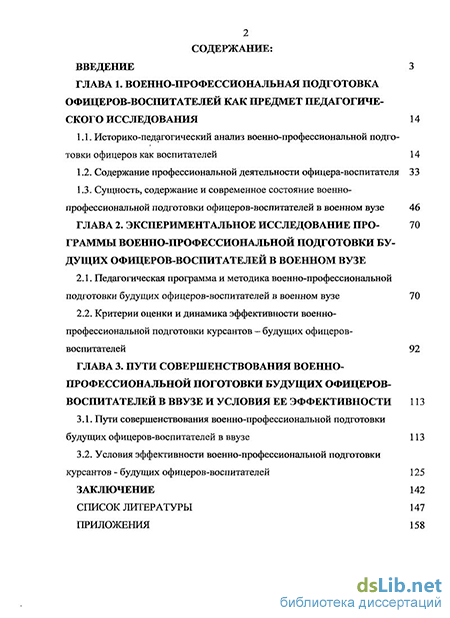 2

СОДЕРЖАНИЕ:

ВВЕДЕНИЕ 3

ГЛАВА 1. ВОЕННО-ПРОФЕССИОНАЛЬНАЯ ПОДГОТОВКА ОФИЦЕРОВ-ВОСПИТАТЕЛЕЙ КАК ПРЕДМЕТ ПЕДАГОГИЧЕСКОГО ИССЛЕДОВАНИЯ 14

1.1. Историко-педагогический анализ военно-профессиональной подготовки офицеров как воспитателей 14

1.2. Содержание профессиональной деятельности офицера-воспитателя 33

1.3. Сущность, содержание и современное состояние военно-профессиональной подготовки офицеров-воспитателей в военном вузе 46

ГЛАВА 2. ЭКСПЕРИМЕНТАЛЬНОЕ ИССЛЕДОВАНИЕ ПРОГРАММЫ ВОЕННО-ПРОФЕССИОНАЛЬНОЙ ПОДГОТОВКИ БУДУЩИХ ОФИЦЕРОВ-ВОСПИТАТЕЛЕЙ В ВОЕННОМ ВУЗЕ 70

2.1. Педагогическая программа и методика военно-профессиональной подготовки будущих офицеров-воспитателей в военном вузе 70

2.2. Критерии оценки и динамика эффективности военно-профессиональной подготовки курсантов – будущих офицеров-воспитателей 92

ГЛАВА 3. ПУТИ СОВЕРШЕНСТВОВАНИЯ ВОЕННО-ПРОФЕССИОНАЛЬНОЙ ПОГОТОВКИ БУДУЩИХ ОФИЦЕРОВ-ВОСПИТАТЕЛЕЙ В ВВУЗЕ И УСЛОВИЯ ЕЕ ЭФФЕКТИВНОСТИ 113

3.1. Пути совершенствования военно-профессиональной подготовки будущих офицеров-воспитателей в ввузе 113

3.2. Условия эффективности военно-профессиональной подготовки курсантов - будущих офицеров-воспитателей 125

ЗАКЛЮЧЕНИЕ 142

СПИСОК ЛИТЕРАТУРЫ 147

ПРИЛОЖЕНИЯ 158

dsLib.net
библиотека диссертаций